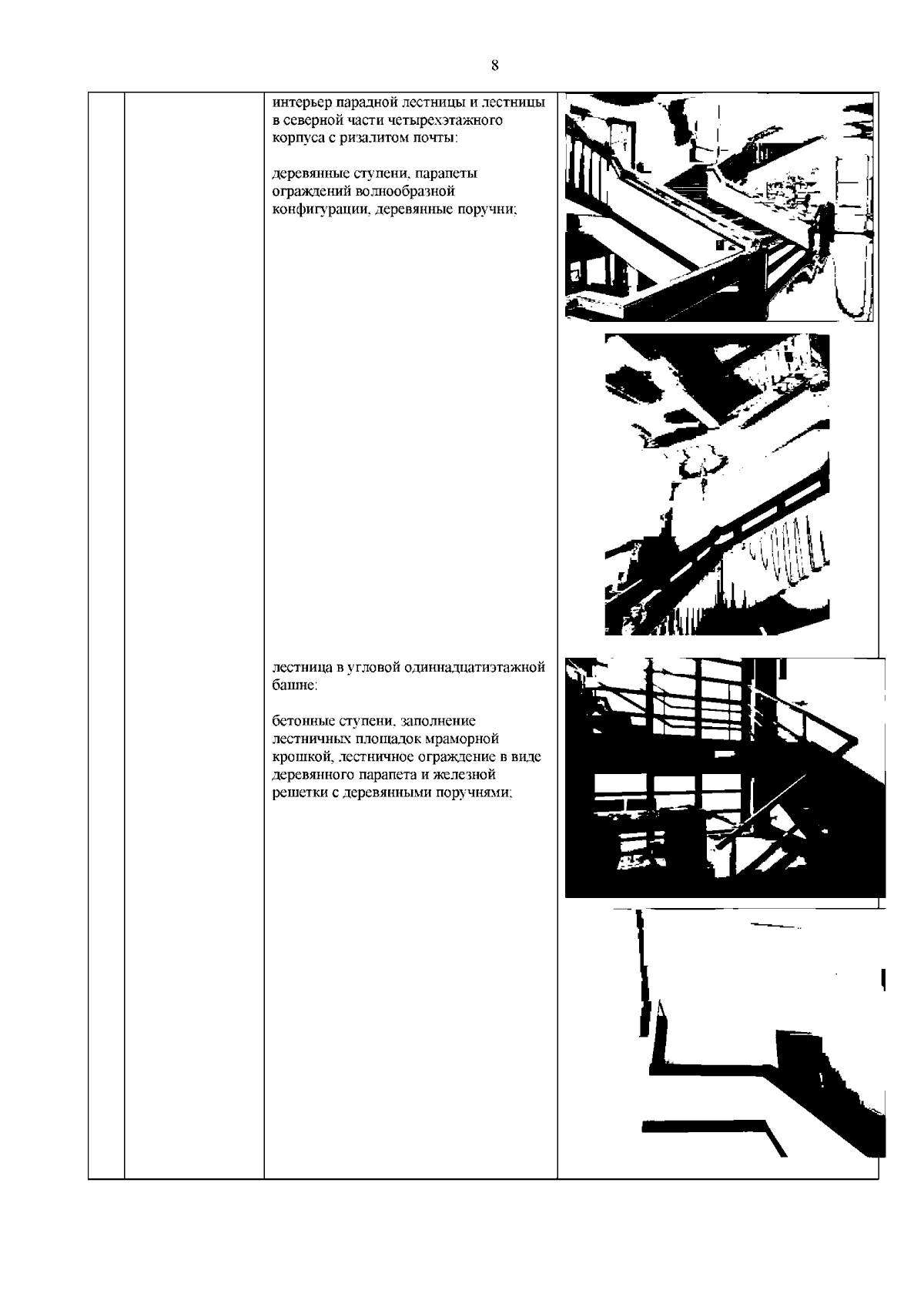 8

интерьер парадной лестницы и лестницы в северной части четырехэтажного корпуса с ризалитом почты:

деревянные ступени, парапеты ограждений волнообразной конфигурации, деревянные поручни;

лестница в угловой одиннадцатиэтажной башне:

бетонные ступени, заполнение лестничных площадок мраморной крошкой, лестничное ограждение в виде деревянного парапета и железной решетки с деревянными поручнями;